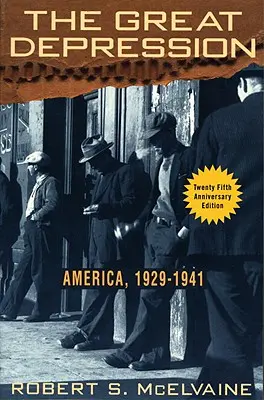 THE GREAT DEPRESSION

Twenty Fifth Anniversary Edition

AMERICA, 1929-1941

ROBERT S. McELVAINE